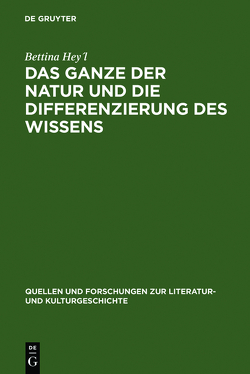 DE GRUYTER

Bettina Hey'l

DAS GANZE DER NATUR UND DIE DIFFERENZIERUNG DES WISSENS

QUELLEN UND FORSCHUNGEN ZUR LITERATUR- UND KULTURGESCHICHTE

DE
G